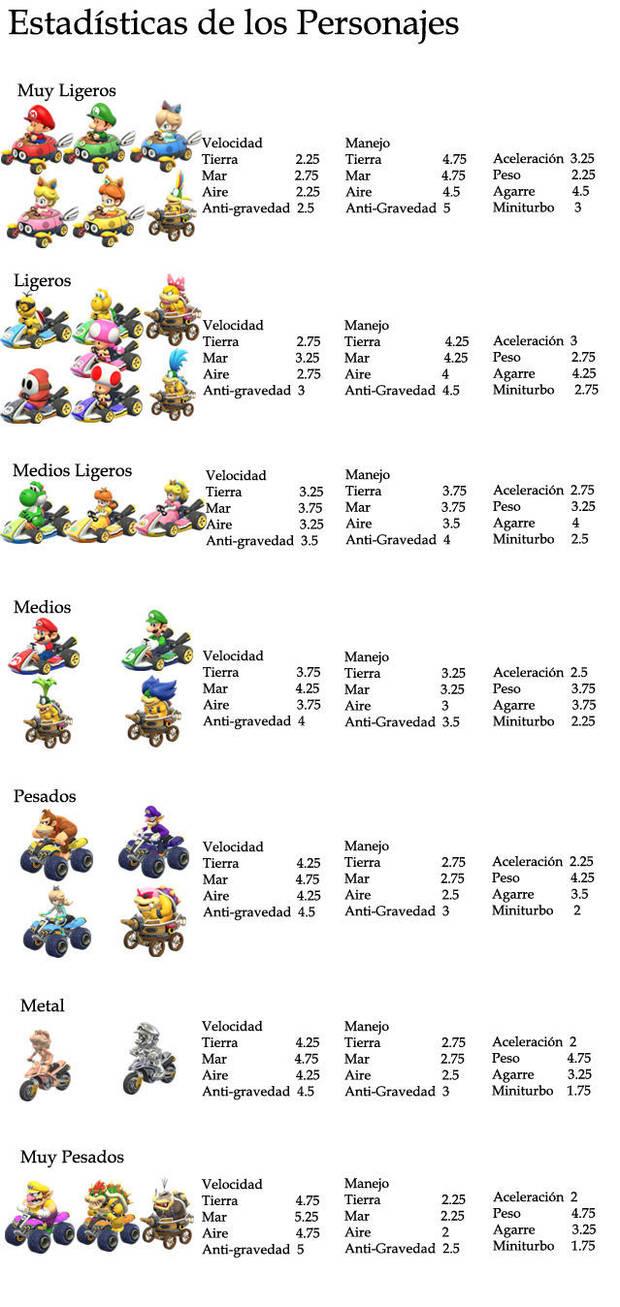 Estadísticas de los Personajes

Muy Ligeros

Velocidad
Tierra 2.25
Mar 2.75
Aire 2.25
Anti-gravedad 2.5

Manejo
Tierra 4.75
Mar 4.75
Aire 4.5
Anti-Gravedad 5

Aceleración 3.25
Peso 2.25
Agarre 4.5
Miniturbo 3

Ligeros

Velocidad
Tierra 2.75
Mar 3.25
Aire 2.75
Anti-gravedad 3

Manejo
Tierra 4.25
Mar 4.25
Aire 4
Anti-Gravedad 4.5

Aceleración 3
Peso 2.75
Agarre 4.25
Miniturbo 2.75

Medios Ligeros

Velocidad
Tierra 3.25
Mar 3.75
Aire 3.25
Anti-gravedad 3.5

Manejo
Tierra 3.75
Mar 3.75
Aire 3.5
Anti-Gravedad 4

Aceleración 2.75
Peso 3.25
Agarre 4
Miniturbo 2.5

Medios

Velocidad
Tierra 3.75
Mar 4.25
Aire 3.75
Anti-gravedad 4

Manejo
Tierra 3.25
Mar 3.25
Aire 3
Anti-Gravedad 3.5

Aceleración 2.5
Peso 3.75
Agarre 3.75
Miniturbo 2.25

Pesados

Velocidad
Tierra 4.25
Mar 4.75
Aire 4.25
Anti-gravedad 4.5

Manejo
Tierra 2.75
Mar 2.75
Aire 2.5
Anti-Gravedad 3

Aceleración 2.25
Peso 4.25
Agarre 3.5
Miniturbo 2

Metal

Velocidad
Tierra 4.25
Mar 4.75
Aire 4.25
Anti-gravedad 4.5

Manejo
Tierra 2.75
Mar 2.75
Aire 2.5
Anti-Gravedad 3

Aceleración 2
Peso 4.75
Agarre 3.25
Miniturbo 1.75

Muy Pesados

Velocidad
Tierra 4.75
Mar 5.25
Aire 4.75
Anti-gravedad 5

Manejo
Tierra 2.25
Mar 2.25
Aire 2
Anti-Gravedad 2.5

Aceleración 2
Peso 4.75
Agarre 3.25
Miniturbo 1.75